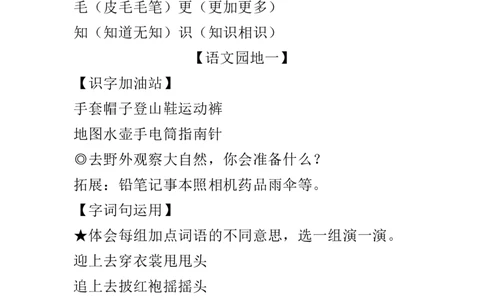 毛（皮毛毛笔）更（更加更多）

知（知道无知）识（知识相识）

【语文园地一】

【识字加油站】

手套帽子登山鞋运动裤

地图水壶手电筒指南针

◎去野外观察大自然，你会准备什么？

拓展：铅笔记事本照相机药品雨伞等。

【字词句运用】

★体会每组加点词语的不同意思，选一组演一演。

迎上去穿衣裳甩甩头

追上去披红袍摇摇头